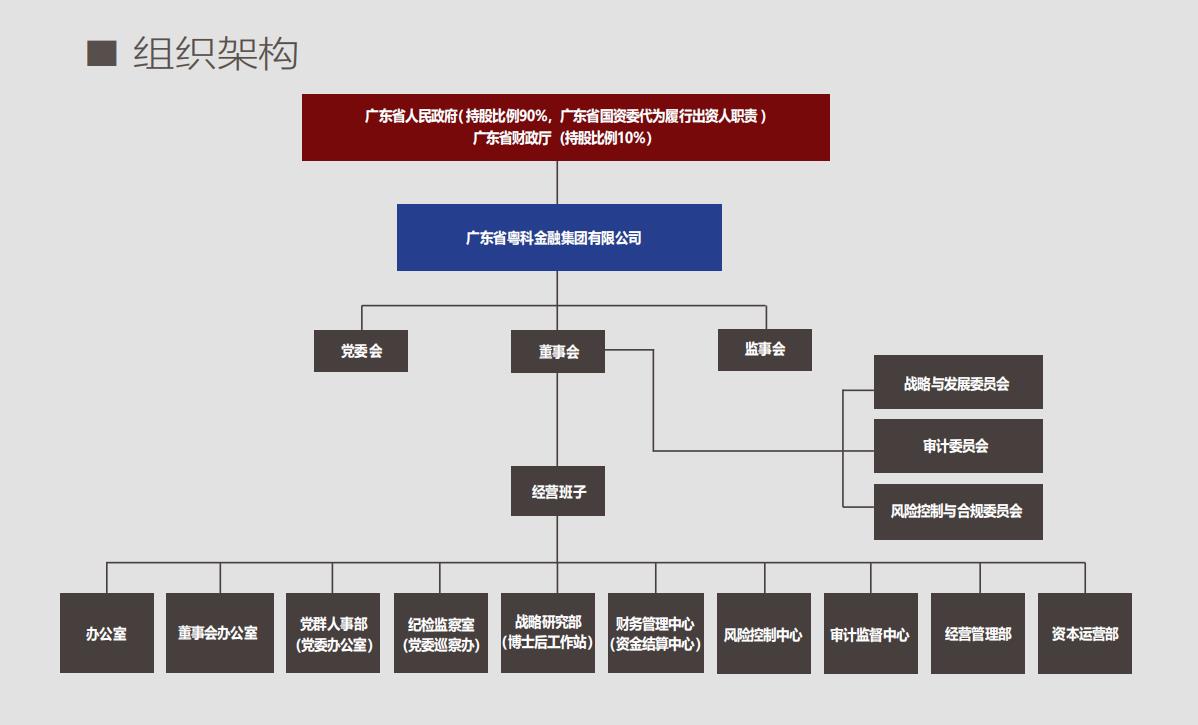 ■ 组织架构

广东省人民政府（持股比例90%，广东省国资委代为履行出资人职责）
广东省财政厅（持股比例10%）

广东省粤科金融集团有限公司

党委会

董事会

监事会

战略与发展委员会

审计委员会

风险控制与合规委员会

经营班子

办公室

董事会办公室

党群人事部（党委办公室）

纪检监察室（党委巡察办）

战略研究部（博士后工作站）

财务管理中心（资金结算中心）

风险控制中心

审计监督中心

经营管理部

资本运营部